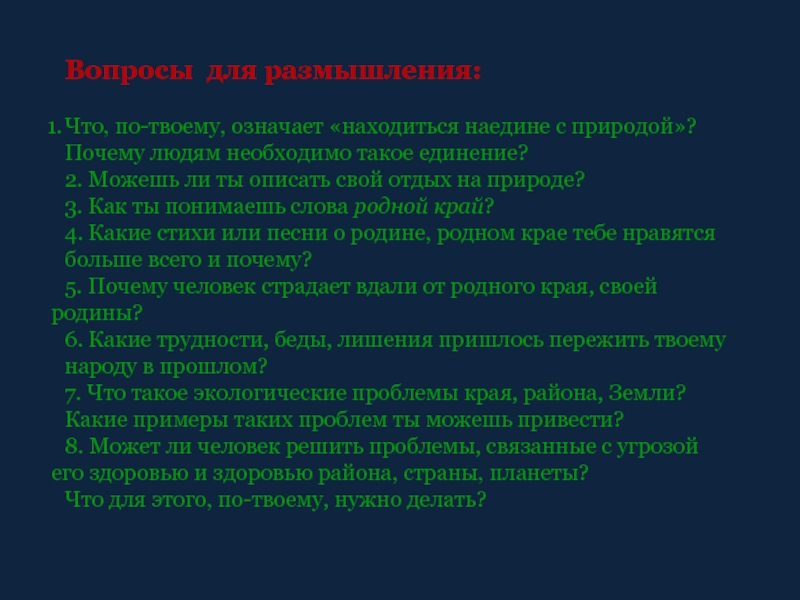 Вопросы  для размышления:

1. Что, по-твоему, означает «находиться наедине с природой»? Почему людям необходимо такое единение?
2. Можешь ли ты описать свой отдых на природе?
3. Как ты понимаешь слова родной край?
4. Какие стихи или песни о родине, родном крае тебе нравятся больше всего и почему?
5. Почему человек страдает вдали от родного края, своей родины?
6. Какие трудности, беды, лишения пришлось пережить твоему народу в прошлом?
7. Что такое экологические проблемы края, района, Земли? Какие примеры таких проблем ты можешь привести?
8. Может ли человек решить проблемы, связанные с угрозой его здоровью и здоровью района, страны, планеты? Что для этого, по-твоему, нужно делать?